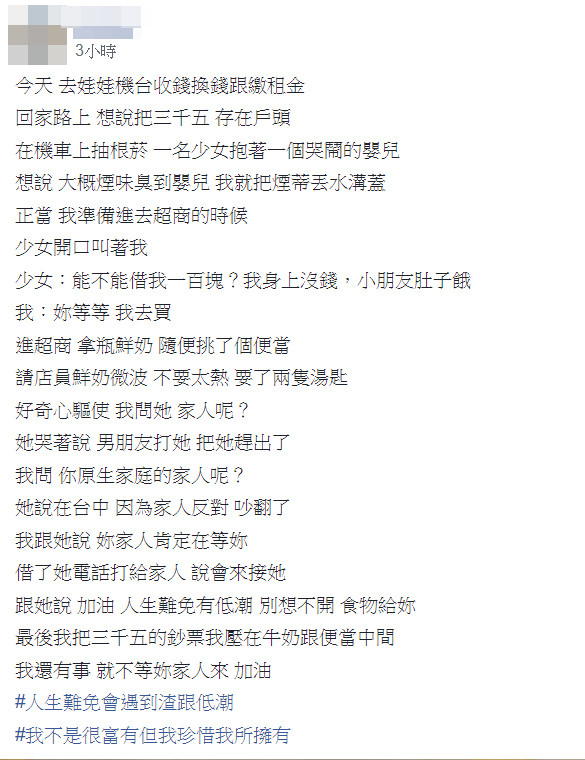 3小時

今天 去娃娃機台收錢換錢跟繳租金
回家路上 想說把三千五 存在戶頭
在機車上抽根菸 一名少女抱著一個哭鬧的嬰兒
想說 大概煙味臭到嬰兒 我就把煙蒂丟水溝蓋
正當 我準備進去超商的時候
少女開口叫著我
少女：能不能借我一百塊？我身上沒錢，小朋友肚子餓
我：妳等等 我去買
進超商 拿瓶鮮奶 隨便挑了個便當
請店員鮮奶微波 不要太熱 要了兩隻湯匙
好奇心驅使 我問她 家人呢？
她哭著說 男朋友打她 把她趕出了
我問 你原生家庭的家人呢？
她說在台中 因為家人反對 吵翻了
我跟她說 妳家人肯定在等妳
借了她電話打給家人 說會來接她
跟她說 加油 人生難免有低潮 別想不開 食物給妳
最後我把三千五的鈔票我壓在牛奶跟便當中間
我還有事 就不等妳家人來 加油
#人生難免會遇到渣跟低潮
#我不是很富有但我珍惜我所擁有